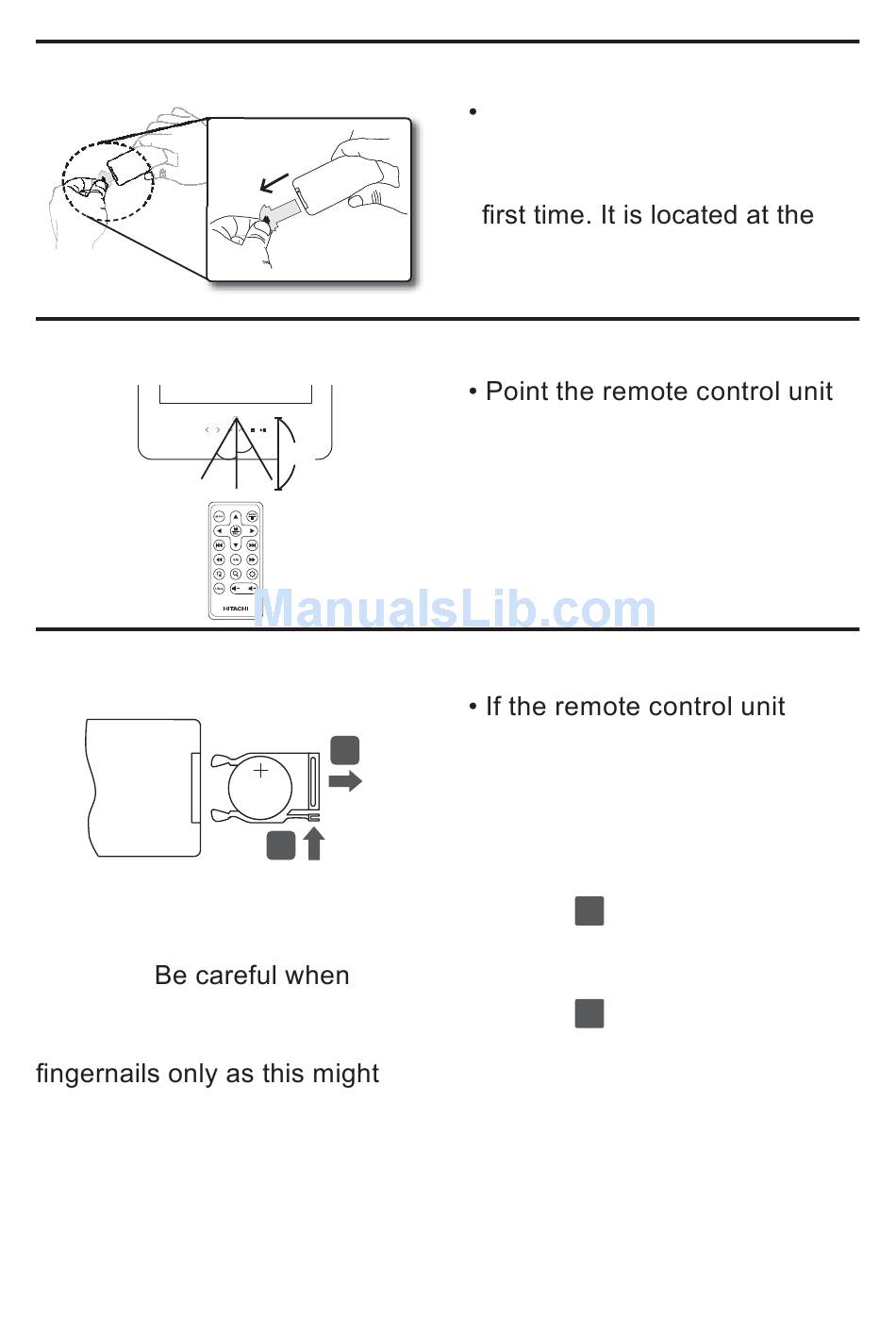 •

first time. It is located at the

• Point the remote control unit

HITACHI

ManualsLib.com

• If the remote control unit

Be careful when

fingernails only as this might